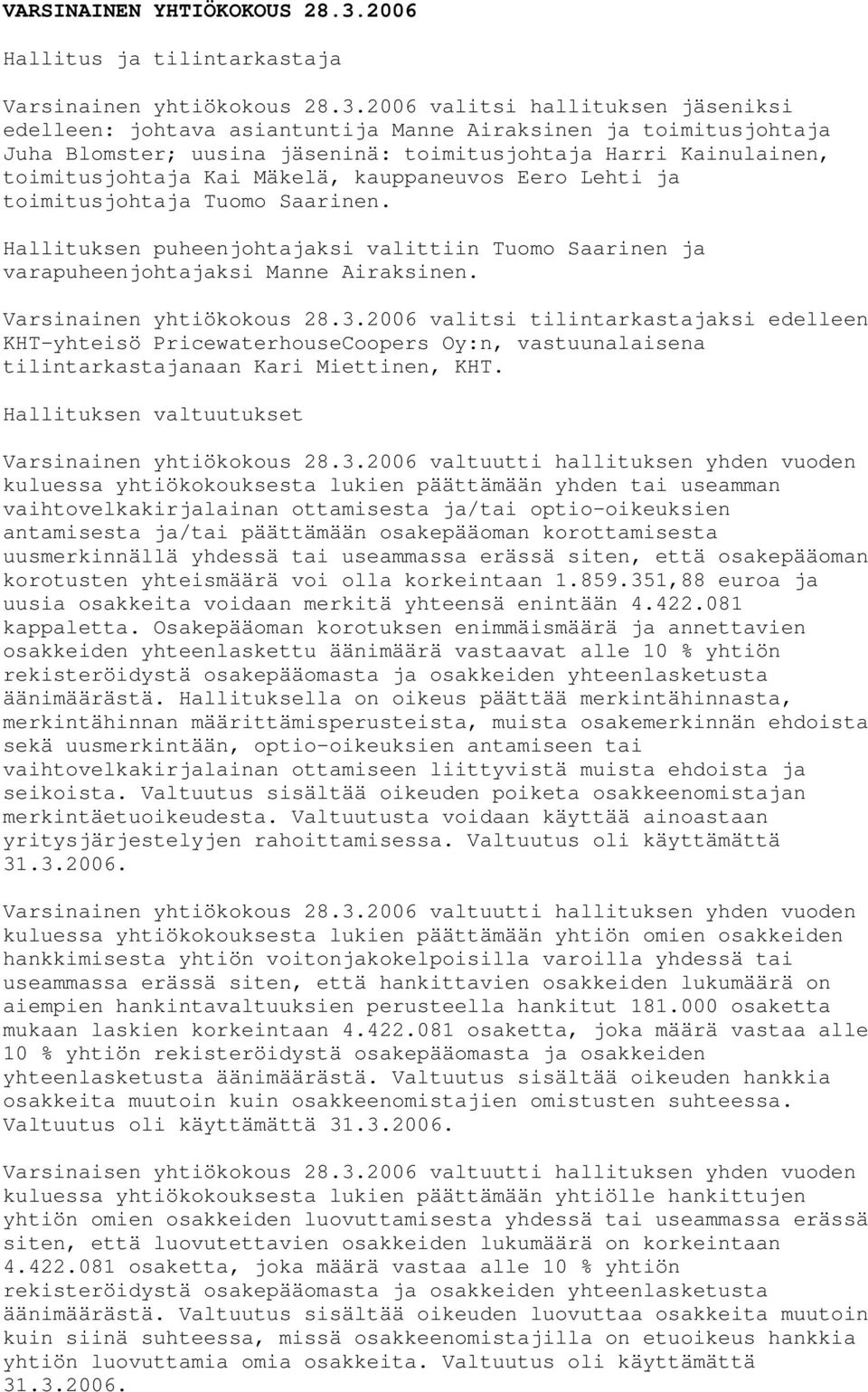 VARSINAINEN YHTIÖKOKOUS 28.3.2006

Hallitus ja tilintarkastaja

Varsinainen yhtiökokous 28.3.2006 valitsi hallituksen jäseniksi edelleen: johtava asiantuntija Manne Airaksinen ja toimitusjohtaja Juha Blomster; uusina jäseninä: toimitusjohtaja Harri Kainulainen, toimitusjohtaja Kai Mäkelä, kauppaneuvos Eero Lehti ja toimitusjohtaja Tuomo Saarinen.

Hallituksen puheenjohtajaksi valittiin Tuomo Saarinen ja varapuheenjohtajaksi Manne Airaksinen.

Varsinainen yhtiökokous 28.3.2006 valitsi tilintarkastajaksi edelleen KHT-yhteisö PricewaterhouseCoopers Oy:n, vastuunalaisena tilintarkastajanaan Kari Miettinen, KHT.

Hallituksen valtuutukset

Varsinainen yhtiökokous 28.3.2006 valtuutti hallituksen yhden vuoden kuluessa yhtiökokouksesta lukien päättämään yhden tai useamman vaihtovelkakirjalainan ottamisesta ja/tai optio-oikeuksien antamisesta ja/tai päättämään osakepääoman korottamisesta uusmerkinnällä yhdessä tai useammassa erässä siten, että osakepääoman korotusten yhteismäärä voi olla korkeintaan 1.859.351,88 euroa ja uusia osakkeita voidaan merkitä yhteensä enintään 4.422.081 kappaletta. Osakepääoman korotuksen enimmäismäärä ja annettavien osakkeiden yhteenlaskettu äänimäärä vastaavat alle 10 % yhtiön rekisteröidystä osakepääomasta ja osakkeiden yhteenlasketusta äänimäärästä. Hallituksella on oikeus päättää merkintähinnasta, merkintähinnan määrittämisperusteista, muista osakemerkinnän ehdoista sekä uusmerkintään, optio-oikeuksien antamiseen tai vaihtovelkakirjalainan ottamiseen liittyvistä muista ehdoista ja seikoista. Valtuutus sisältää oikeuden poiketa osakkeenomistajan merkintäetuoikeudesta. Valtuutusta voidaan käyttää ainoastaan yritysjärjestelyjen rahoittamisessa. Valtuutus oli käyttämättä 31.3.2006.

Varsinainen yhtiökokous 28.3.2006 valtuutti hallituksen yhden vuoden kuluessa yhtiökokouksesta lukien päättämään yhtiön omien osakkeiden hankkimisesta yhtiön voitonjakokelpoisilla varoilla yhdessä tai useammassa erässä siten, että hankittavien osakkeiden lukumäärä on aiempien hankintavaltuuksien perusteella hankitut 181.000 osaketta mukaan laskien korkeintaan 4.422.081 osaketta, joka määrä vastaa alle 10 % yhtiön rekisteröidystä osakepääomasta ja osakkeiden yhteenlasketusta äänimäärästä. Valtuutus sisältää oikeuden hankkia osakkeita muutoin kuin osakkeenomistajien omistusten suhteessa. Valtuutus oli käyttämättä 31.3.2006.

Varsinaisen yhtiökokous 28.3.2006 valtuutti hallituksen yhden vuoden kuluessa yhtiökokouksesta lukien päättämään yhtiölle hankittujen yhtiön omien osakkeiden luovuttamisesta yhdessä tai useammassa erässä siten, että luovutettavien osakkeiden lukumäärä on korkeintaan 4.422.081 osaketta, joka määrä vastaa alle 10 % yhtiön rekisteröidystä osakepääomasta ja osakkeiden yhteenlasketusta äänimäärästä. Valtuutus sisältää oikeuden luovuttaa osakkeita muutoin kuin siinä suhteessa, missä osakkeenomistajilla on etuoikeus hankkia yhtiön luovuttamia omia osakkeita. Valtuutus oli käyttämättä 31.3.2006.